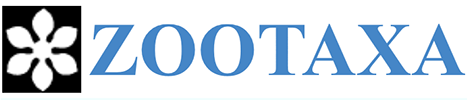 ZOOTAXA